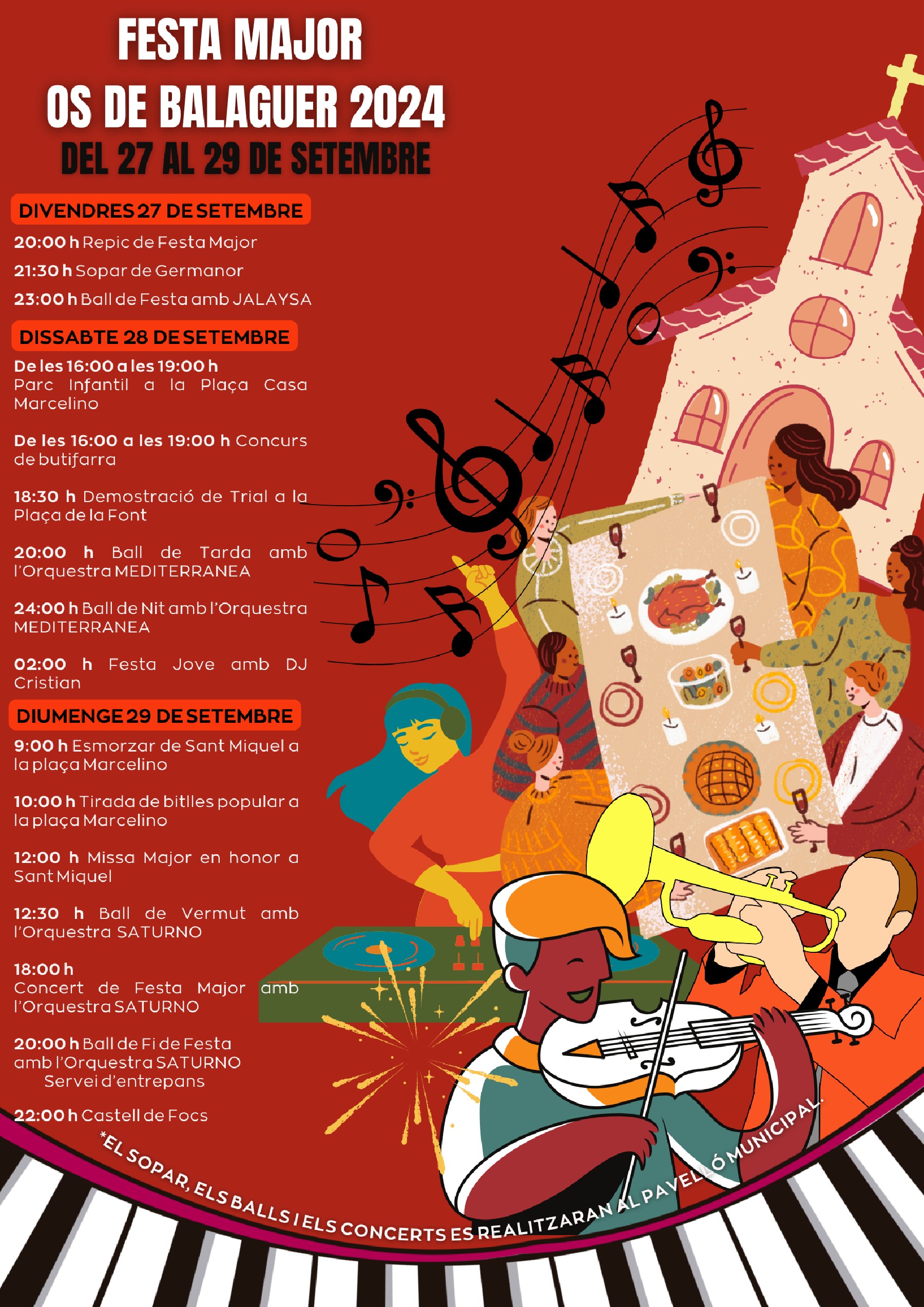 FESTA MAJOR
OS DE BALAGUER 2024
DEL 27 AL 29 DE SETEMBRE

DIVENDRES 27 DE SETEMBRE

20:00 h Repic de Festa Major

21:30 h Sopar de Germanor

23:00 h Ball de Festa amb JALAYSA

DISSABTE 28 DE SETEMBRE

De les 16:00 a les 19:00 h
Parc Infantil a la Plaça Casa Marcelino

De les 16:00 a les 19:00 h Concurs de butifarra

18:30 h Demostració de Trial a la Plaça de la Font

20:00 h Ball de Tarda amb l'Orquestra MEDITERRANEA

24:00 h Ball de Nit amb l'Orquestra MEDITERRANEA

02:00 h Festa Jove amb DJ Cristian

DIUMENGE 29 DE SETEMBRE

9:00 h Esmorzar de Sant Miquel a la plaça Marcelino

10:00 h Tirada de bitlles popular a la plaça Marcelino

12:00 h Missa Major en honor a Sant Miquel

12:30 h Ball de Vermut amb l'Orquestra SATURNO

18:00 h
Concert de Festa Major amb l'Orquestra SATURNO

20:00 h Ball de Fi de Festa amb l'Orquestra SATURNO
Servei d'entrepans

22:00 h Castell de Focs

*EL SOPAR, ELS BALLS I ELS CONCERTS ES REALITZARAN AL PAVELLÓ MUNICIPAL.